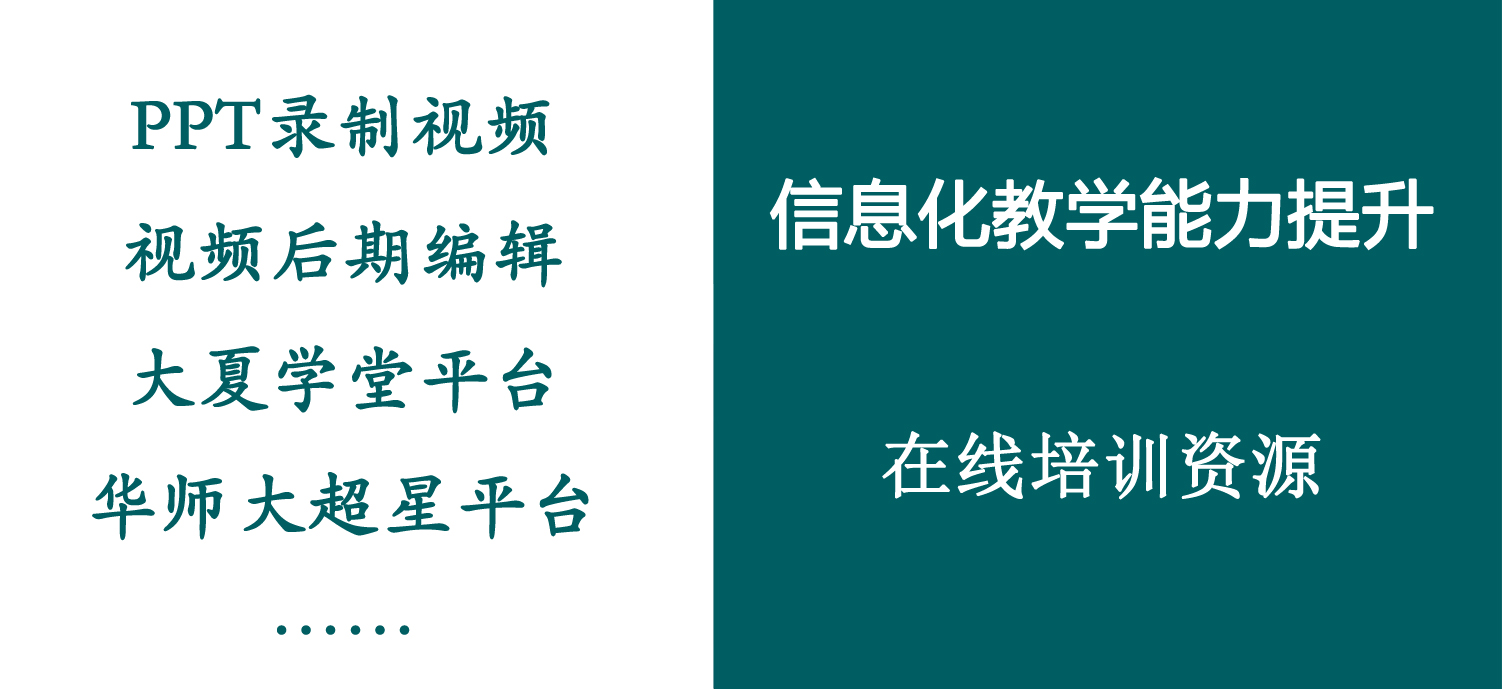 PPT录制视频

视频后期编辑

大夏学堂平台

华师大超星平台

……

信息化教学能力提升

在线培训资源